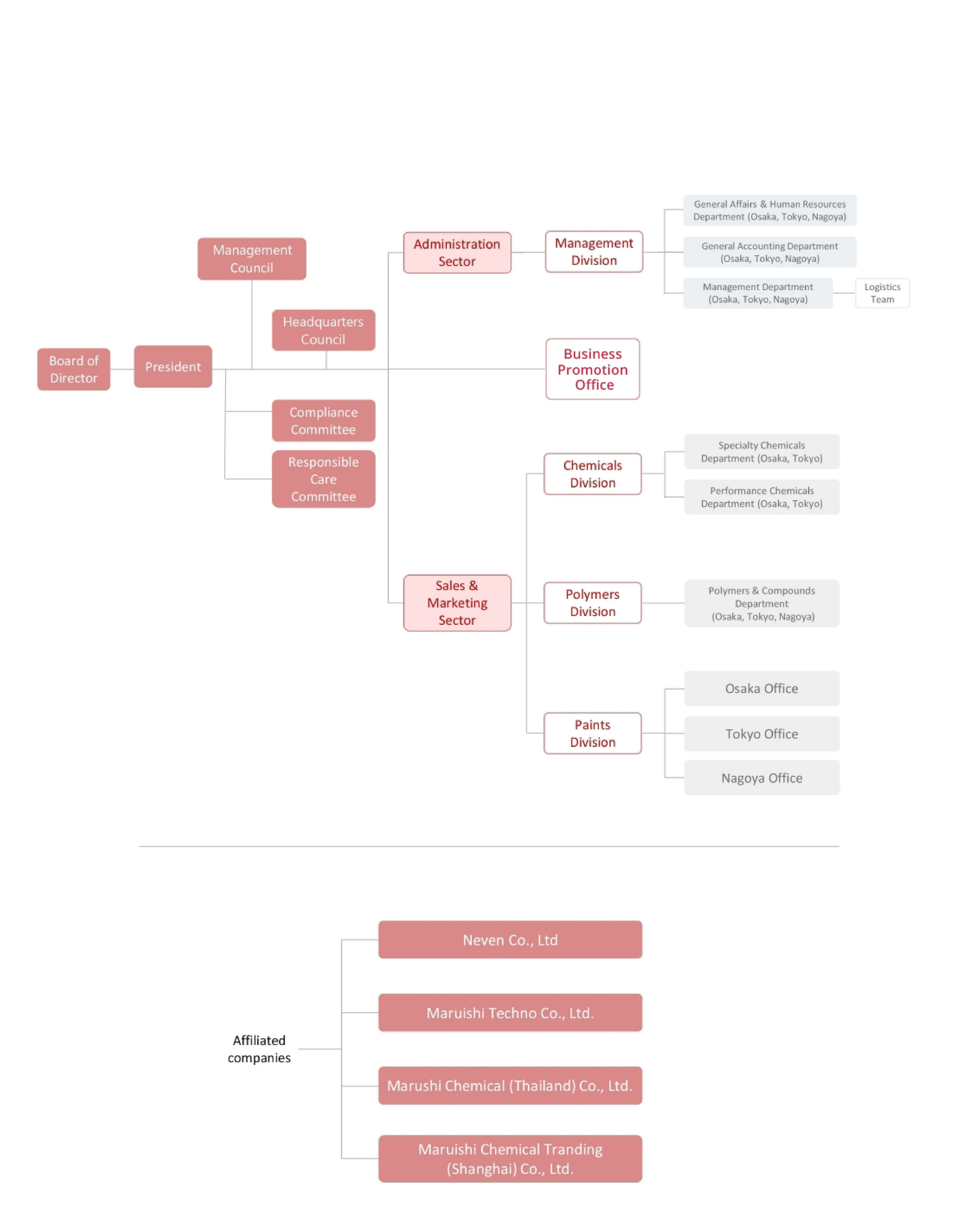 Board of Director

President

Management Council

Headquarters Council

Compliance Committee

Responsible Care Committee

Administration Sector

Management Division

General Affairs & Human Resources Department (Osaka, Tokyo, Nagoya)

General Accounting Department (Osaka, Tokyo, Nagoya)

Management Department (Osaka, Tokyo, Nagoya)

Logistics Team

Business Promotion Office

Sales & Marketing Sector

Chemicals Division

Specialty Chemicals Department (Osaka, Tokyo)

Performance Chemicals Department (Osaka, Tokyo)

Polymers Division

Polymers & Compounds Department (Osaka, Tokyo, Nagoya)

Paints Division

Osaka Office

Tokyo Office

Nagoya Office

Affiliated companies

Neven Co., Ltd

Maruishi Techno Co., Ltd.

Marushi Chemical (Thailand) Co., Ltd.

Maruishi Chemical Tranding (Shanghai) Co., Ltd.